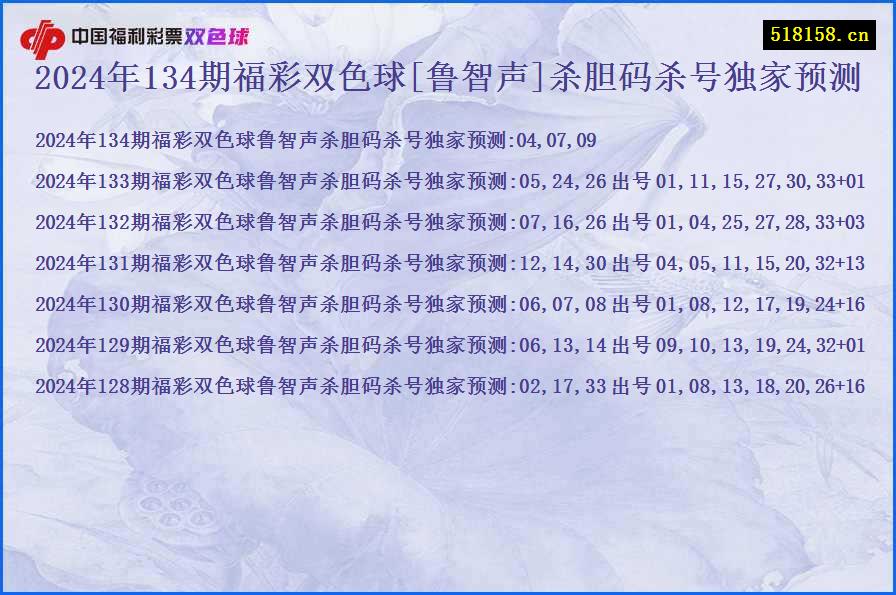 中国福利彩票双色球

518158.cn

2024年134期福彩双色球[鲁智声]杀胆码杀号独家预测

2024年134期福彩双色球鲁智声杀胆码杀号独家预测:04,07,09

2024年133期福彩双色球鲁智声杀胆码杀号独家预测:05,24,26 出号 01,11,15,27,30,33+01

2024年132期福彩双色球鲁智声杀胆码杀号独家预测:07,16,26 出号 01,04,25,27,28,33+03

2024年131期福彩双色球鲁智声杀胆码杀号独家预测:12,14,30 出号 04,05,11,15,20,32+13

2024年130期福彩双色球鲁智声杀胆码杀号独家预测:06,07,08 出号 01,08,12,17,19,24+16

2024年129期福彩双色球鲁智声杀胆码杀号独家预测:06,13,14 出号 09,10,13,19,24,32+01

2024年128期福彩双色球鲁智声杀胆码杀号独家预测:02,17,33 出号 01,08,13,18,20,26+16